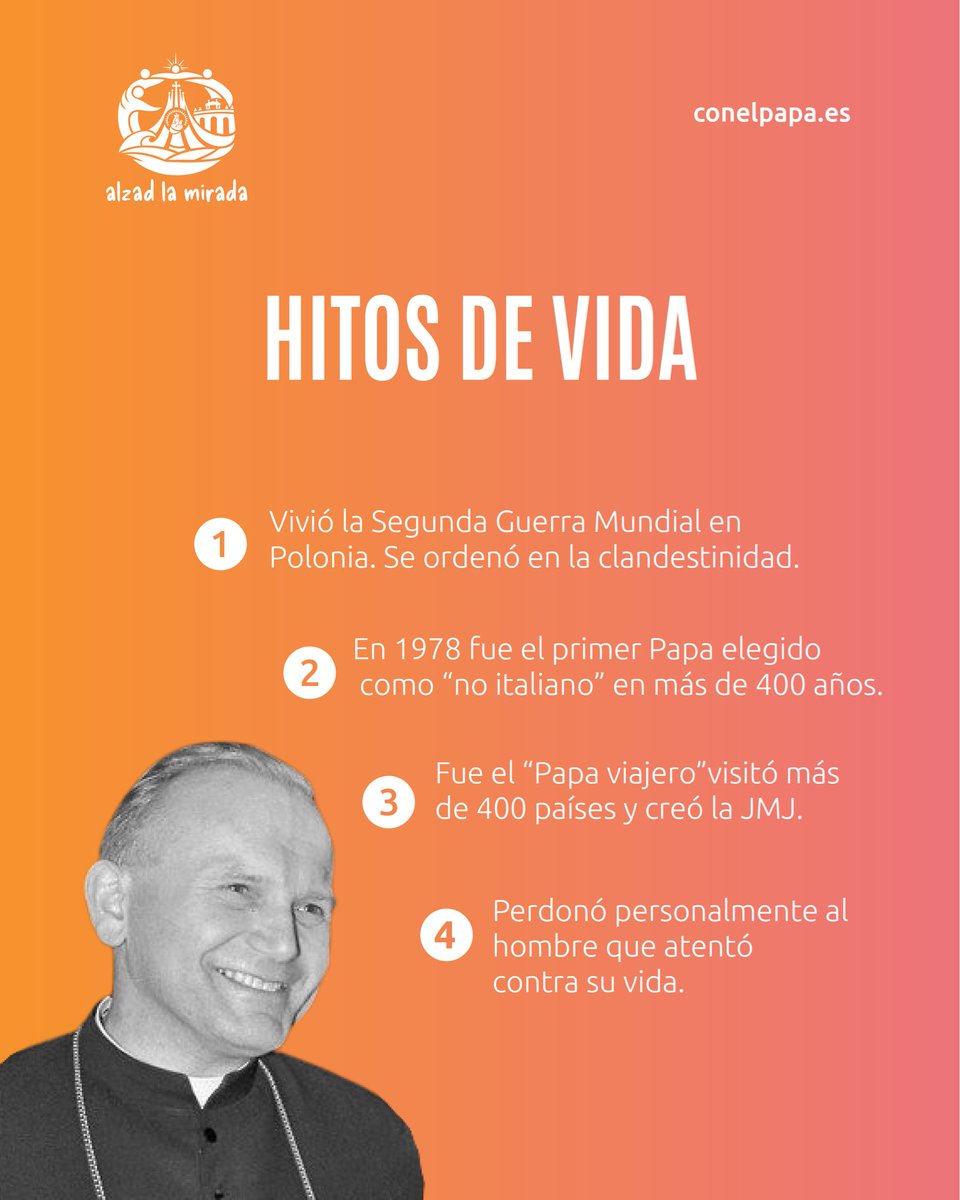 alzad la mirada

conelpapa.es

HITOS DE VIDA

1 Vivió la Segunda Guerra Mundial en Polonia. Se ordenó en la clandestinidad.

2 En 1978 fue el primer Papa elegido como “no italiano” en más de 400 años.

3 Fue el “Papa viajero”visitó más de 400 países y creó la JMJ.

4 Perdonó personalmente al hombre que atentó contra su vida.